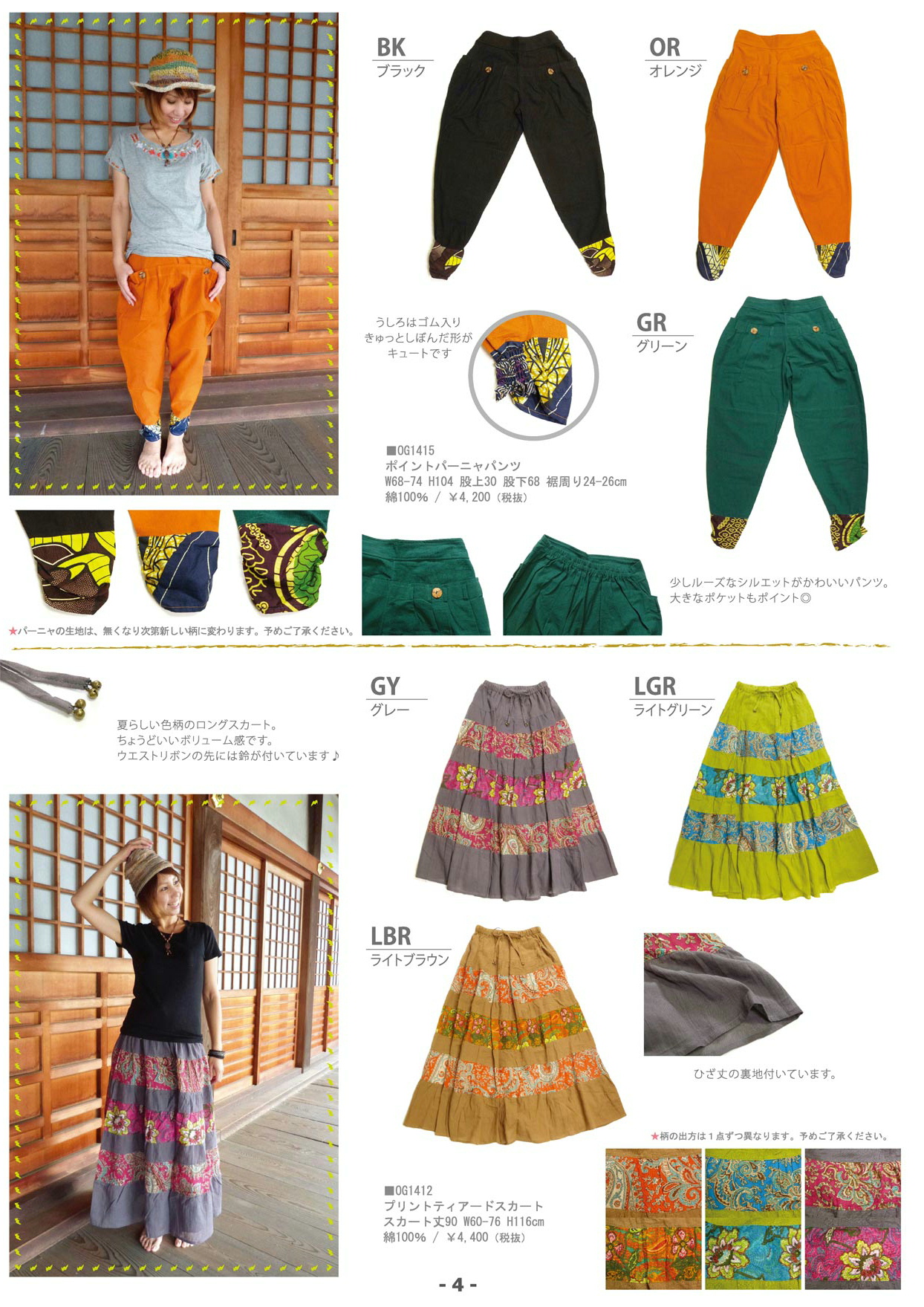 BK
ブラック

OR
オレンジ

うしろはゴム入り
きゅっとしぼんだ形が
キュートです

GR
グリーン

■OG1415
ポイントパーニャパンツ
W68-74 H104 股上30 股下68 裾周り24-26cm
綿100% / ￥4,200（税抜）

少しルーズなシルエットがかわいいパンツ。
大きなポケットもポイント◎

★パーニャの生地は、無くなり次第新しい柄に変わります。予めご了承ください。

夏らしい色柄のロングスカート。
ちょうどいいボリューム感です。
ウエストリボンの先には鈴が付いています♪

GY
グレー

LGR
ライトグリーン

LBR
ライトブラウン

ひざ丈の裏地付いています。

★柄の出方は１点ずつ異なります。予めご了承ください。

■OG1412
プリントティアードスカート
スカート丈90 W60-76 H116cm
綿100% / ￥4,400（税抜）

- 4 -